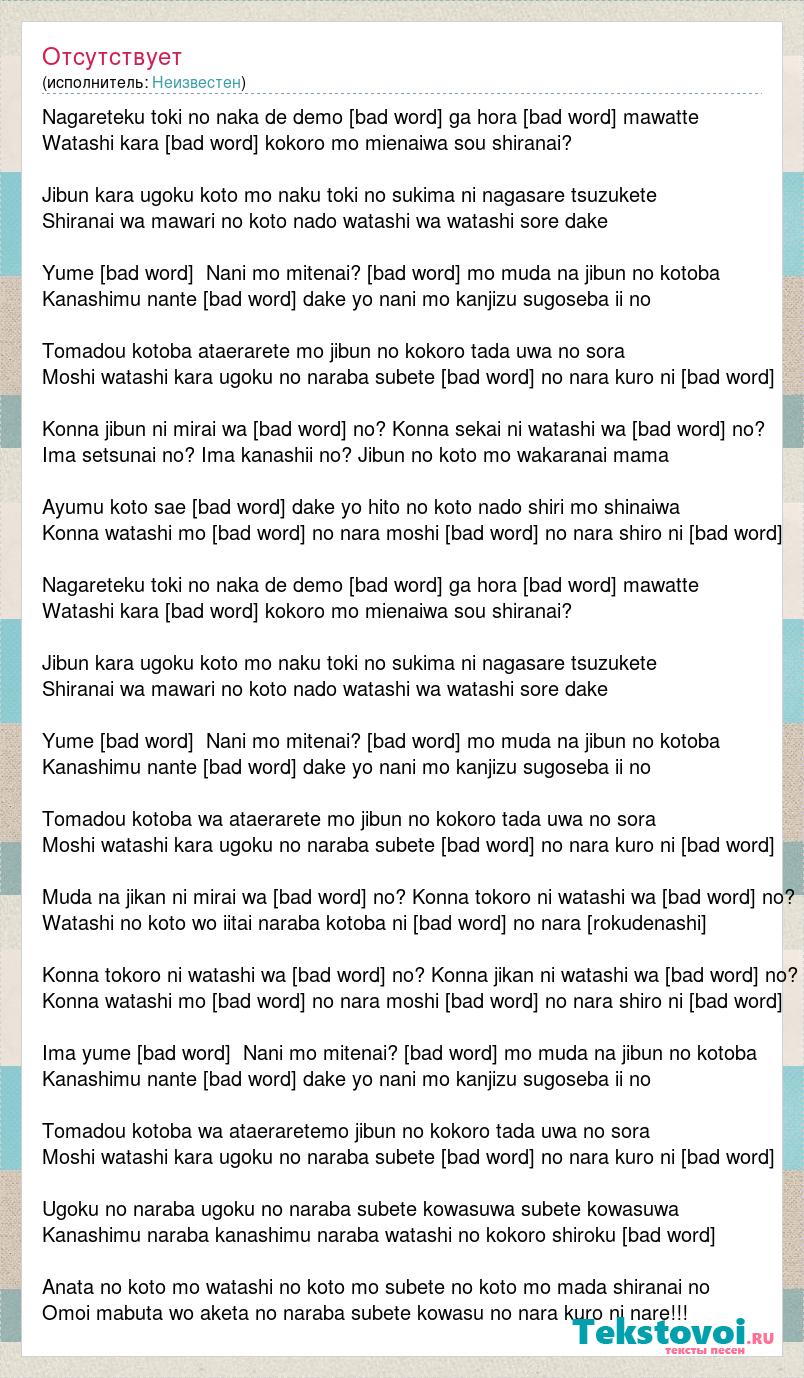 Отсутствует
(исполнитель: Неизвестен)

Nagareteku toki no naka de demo [bad word] ga hora [bad word] mawatte
Watashi kara [bad word] kokoro mo mienaiwa sou shiranai?

Jibun kara ugoku koto mo naku toki no sukima ni nagasare tsuzukete
Shiranai wa mawari no koto nado watashi wa watashi sore dake

Yume [bad word]  Nani mo mitenai? [bad word] mo muda na jibun no kotoba
Kanashimu nante [bad word] dake yo nani mo kanjizu sugoseba ii no

Tomadou kotoba ataerarete mo jibun no kokoro tada uwa no sora
Moshi watashi kara ugoku no naraba subete [bad word] no nara kuro ni [bad word]

Konna jibun ni mirai wa [bad word] no? Konna sekai ni watashi wa [bad word] no?
Ima setsunai no? Ima kanashii no? Jibun no koto mo wakaranai mama

Ayumu koto sae [bad word] dake yo hito no koto nado shiri mo shinaiwa
Konna watashi mo [bad word] no nara moshi [bad word] no nara shiro ni [bad word]

Nagareteku toki no naka de demo [bad word] ga hora [bad word] mawatte
Watashi kara [bad word] kokoro mo mienaiwa sou shiranai?

Jibun kara ugoku koto mo naku toki no sukima ni nagasare tsuzukete
Shiranai wa mawari no koto nado watashi wa watashi sore dake

Yume [bad word]  Nani mo mitenai? [bad word] mo muda na jibun no kotoba
Kanashimu nante [bad word] dake yo nani mo kanjizu sugoseba ii no

Tomadou kotoba wa ataerarete mo jibun no kokoro tada uwa no sora
Moshi watashi kara ugoku no naraba subete [bad word] no nara kuro ni [bad word]

Muda na jikan ni mirai wa [bad word] no? Konna tokoro ni watashi wa [bad word] no?
Watashi no koto wo iitai naraba kotoba ni [bad word] no nara [rokudenashi]

Konna tokoro ni watashi wa [bad word] no? Konna jikan ni watashi wa [bad word] no?
Konna watashi mo [bad word] no nara moshi [bad word] no nara shiro ni [bad word]

Ima yume [bad word]  Nani mo mitenai? [bad word] mo muda na jibun no kotoba
Kanashimu nante [bad word] dake yo nani mo kanjizu sugoseba ii no

Tomadou kotoba wa ataeraretemo jibun no kokoro tada uwa no sora
Moshi watashi kara ugoku no naraba subete [bad word] no nara kuro ni [bad word]

Ugoku no naraba ugoku no naraba subete kowasuwa subete kowasuwa
Kanashimu naraba kanashimu naraba watashi no kokoro shiroku [bad word]

Anata no koto mo watashi no koto mo subete no koto mo mada shiranai no
Omoi mabuta wo aketa no naraba subete kowasu no nara kuro ni nare!!!

Tekstovoi.ru
тексты песен